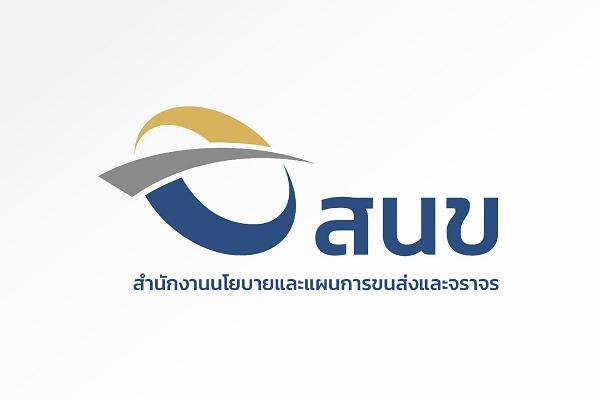 สนข

สำนักงานนโยบายและแผนการขนส่งและจราจร